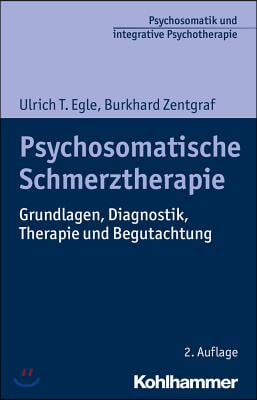 Psychosomatik und integrative Psychotherapie

Ulrich T. Egle, Burkhard Zentgraf

Psychosomatische Schmerztherapie

Grundlagen, Diagnostik, Therapie und Begutachtung

2. Auflage

Kohlhammer